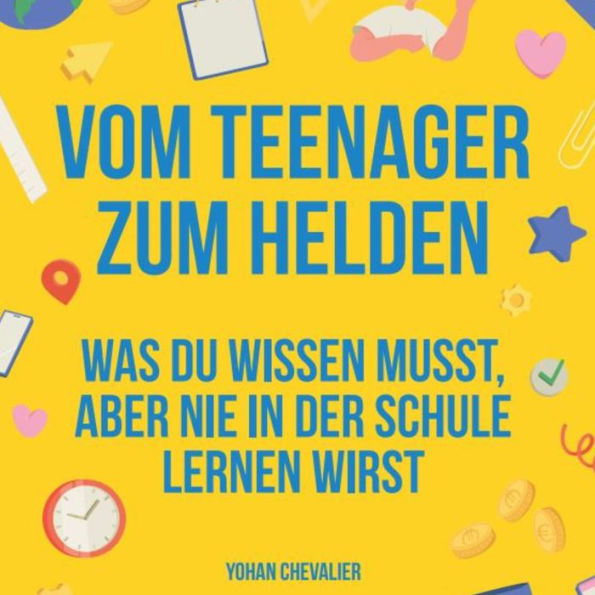 VOM TEENAGER ZUM HELDEN

WAS DU WISSEN MUSST, ABER NIE IN DER SCHULE LERNEN WIRST

YOHAN CHEVALIER